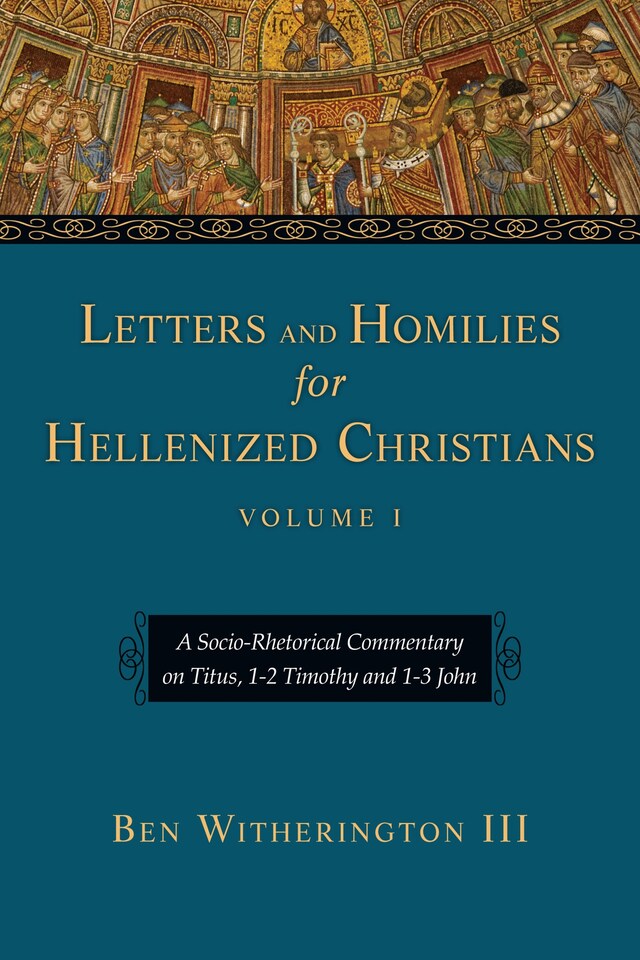 LETTERS AND HOMILIES
for
HELLENIZED CHRISTIANS

VOLUME I

A Socio-Rhetorical Commentary on Titus, 1-2 Timothy and 1-3 John

BEN WITHERINGTON III